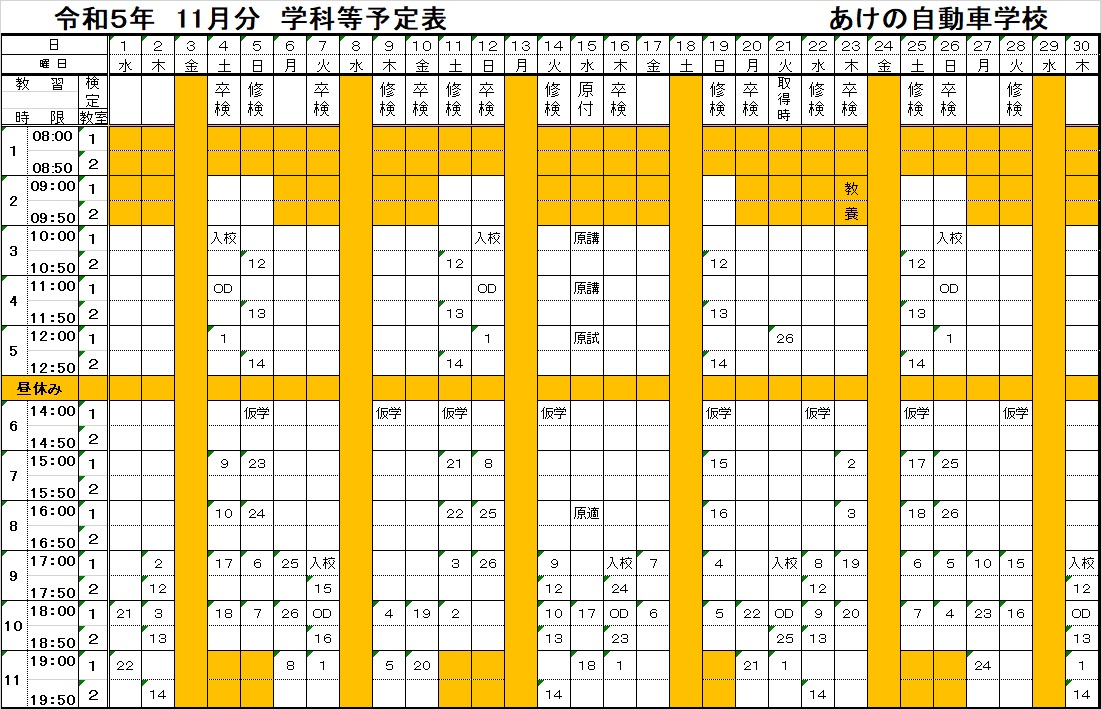 令和5年 11月分 学科等予定表 あけの自動車学校

| 日 | | | 1 | 2 | 3 | 4 | 5 | 6 | 7 | 8 | 9 | 10 | 11 | 12 | 13 | 14 | 15 | 16 | 17 | 18 | 19 | 20 | 21 | 22 | 23 | 24 | 25 | 26 | 27 | 28 | 29 | 30 |
|---|---|---|---|---|---|---|---|---|---|---|---|---|---|---|---|---|---|---|---|---|---|---|---|---|---|---|---|---|---|---|---|---|
| 曜日 | | | 水 | 木 | 金 | 土 | 日 | 月 | 火 | 水 | 木 | 金 | 土 | 日 | 月 | 火 | 水 | 木 | 金 | 土 | 日 | 月 | 火 | 水 | 木 | 金 | 土 | 日 | 月 | 火 | 水 | 木 |
| 教習 時限 | | 検定 教室 | | | | 卒検 | 修検 | | 卒検 | | 修検 | 卒検 | 修検 | 卒検 | | 修検 | 原付 | 卒検 | | | 修検 | 卒検 | 取得時 | 修検 | 卒検 | | 修検 | 卒検 | | 修検 | | |
| 1 | 08:00 | 1 | | | | | | | | | | | | | | | | | | | | | | | | | | | | | | |
| | 08:50 | 2 | | | | | | | | | | | | | | | | | | | | | | | | | | | | | | |
| 2 | 09:00 | 1 | | | | | | | | | | | | | | | | | | | | | | | 教 | | | | | | | |
| | 09:50 | 2 | | | | | | | | | | | | | | | | | | | | | | | 養 | | | | | | | |
| 3 | 10:00 | 1 | | | | 入校 | | | | | | | | 入校 | | | 原講 | | | | | | | | | | | 入校 | | | | |
| | 10:50 | 2 | | | | | 12 | | | | | | 12 | | | | | | | | 12 | | | | | | 12 | | | | | |
| 4 | 11:00 | 1 | | | | OD | | | | | | | | OD | | | 原講 | | | | | | | | | | | OD | | | | |
| | 11:50 | 2 | | | | | 13 | | | | | | 13 | | | | | | | | 13 | | | | | | 13 | | | | | |
| 5 | 12:00 | 1 | | | | 1 | | | | | | | | 1 | | | 原試 | | | | | | 26 | | | | | 1 | | | | |
| | 12:50 | 2 | | | | | 14 | | | | | | 14 | | | | | | | | 14 | | | | | | 14 | | | | | |
| 昼休み | | | | | | | | | | | | | | | | | | | | | | | | | | | | | | | | |
| 6 | 14:00 | 1 | | | | | 仮学 | | | | 仮学 | | 仮学 | | | 仮学 | | | | | 仮学 | | | 仮学 | | | 仮学 | | | 仮学 | | |
| | 14:50 | 2 | | | | | | | | | | | | | | | | | | | | | | | | | | | | | | |
| 7 | 15:00 | 1 | | | | 9 | 23 | | | | | | 21 | 8 | | | | | | | 15 | | | | 2 | | 17 | 25 | | | | |
| | 15:50 | 2 | | | | | | | | | | | | | | | | | | | | | | | | | | | | | | |
| 8 | 16:00 | 1 | | | | 10 | 24 | | | | | | 22 | 25 | | | 原適 | | | | 16 | | | | 3 | | 18 | 26 | | | | |
| | 16:50 | 2 | | | | | | | | | | | | | | | | | | | | | | | | | | | | | | |
| 9 | 17:00 | 1 | | 2 | | 17 | 6 | 25 | 入校 | | | | 3 | 26 | | 9 | | 入校 | 7 | | 4 | | 入校 | 8 | 19 | | 6 | 5 | 10 | 15 | | 入校 |
| | 17:50 | 2 | | 12 | | | | | 15 | | | | | | | 12 | | 24 | | | | | | 12 | | | | | | | | 12 |
| 10 | 18:00 | 1 | 21 | 3 | | 18 | 7 | 26 | OD | | 4 | 19 | 2 | | | 10 | 17 | OD | 6 | | 5 | 22 | OD | 9 | 20 | | 7 | 4 | 23 | 16 | | OD |
| | 18:50 | 2 | | 13 | | | | | 16 | | | | | | | 13 | | 23 | | | | | 25 | 13 | | | | | | | | 13 |
| 11 | 19:00 | 1 | 22 | | | | | 8 | 1 | | 5 | 20 | | | | | 18 | 1 | | | | 21 | 1 | | | | | | 24 | | | 1 |
| | 19:50 | 2 | | 14 | | | | | | | | | | | | 14 | | | | | | | | 14 | | | | | | | | 14 |